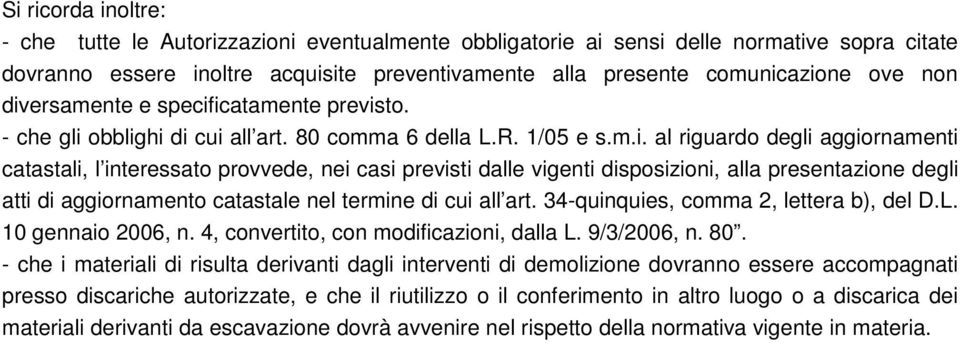 Si ricorda inoltre:
- che tutte le Autorizzazioni eventualmente obbligatorie ai sensi delle normative sopra citate dovranno essere inoltre acquisite preventivamente alla presente comunicazione ove non diversamente e specificatamente previsto.
- che gli obblighi di cui all'art. 80 comma 6 della L.R. 1/05 e s.m.i. al riguardo degli aggiornamenti catastali, l'interessato provvede, nei casi previsti dalle vigenti disposizioni, alla presentazione degli atti di aggiornamento catastale nel termine di cui all'art. 34-quinquies, comma 2, lettera b), del D.L. 10 gennaio 2006, n. 4, convertito, con modificazioni, dalla L. 9/3/2006, n. 80".
- che i materiali di risulta derivanti dagli interventi di demolizione dovranno essere accompagnati presso discariche autorizzate, e che il riutilizzo o il conferimento in altro luogo o a discarica dei materiali derivanti da escavazione dovrà avvenire nel rispetto della normativa vigente in materia.